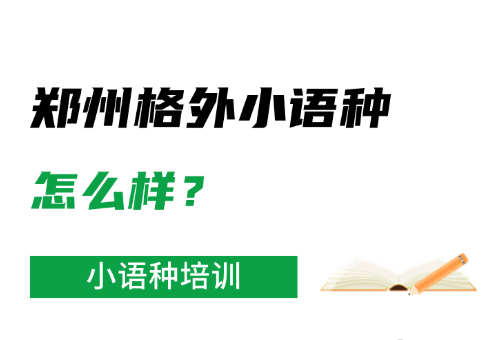 郑州格外小语种

怎么样？

小语种培训